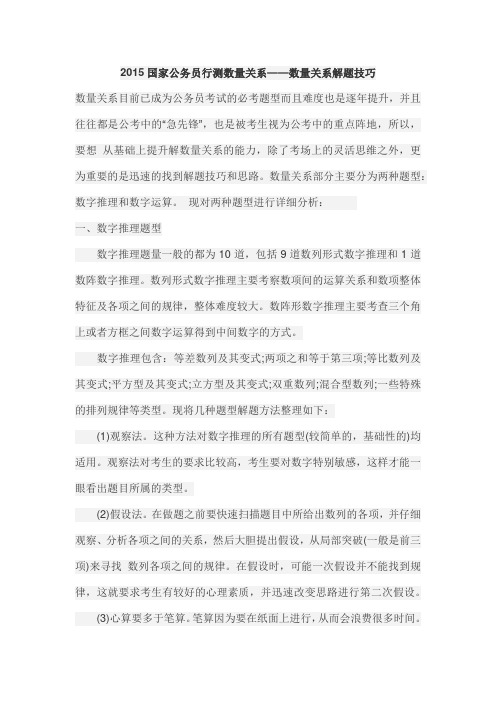 2015 国家公务员行测数量关系——数量关系解题技巧

数量关系目前已成为公务员考试的必考题型而且难度也是逐年提升，并且往往都是公考中的“急先锋”，也是被考生视为公考中的重点阵地，所以，要想 从基础上提升解数量关系的能力，除了考场上的灵活思维之外，更为重要的是迅速的找到解题技巧和思路。数量关系部分主要分为两种题型：数字推理和数字运算。 现对两种题型进行详细分析：

一、数字推理题型

数字推理题量一般的都为 10 道，包括 9 道数列形式数字推理和 1 道数阵数字推理。数列形式数字推理主要考察数项间的运算关系和数项整体特征及各项之间的规律，整体难度较大。数阵形数字推理主要考查三个角上或者方框之间数字运算得到中间数字的方式。

数字推理包含：等差数列及其变式;两项之和等于第三项;等比数列及其变式;平方型及其变式;立方型及其变式;双重数列;混合型数列;一些特殊的排列规律等类型。现将几种题型解题方法整理如下：

(1)观察法。这种方法对数字推理的所有题型(较简单的，基础性的)均适用。观察法对考生的要求比较高，考生要对数字特别敏感，这样才能一眼看出题目所属的类型。

(2)假设法。在做题之前要快速扫描题目中所给出数列的各项，并仔细观察、分析各项之间的关系，然后大胆提出假设，从局部突破(一般是前三项)来寻找 数列各项之间的规律。在假设时，可能一次假设并不能找到规律，这就要求考生有较好的心理素质，并迅速改变思路进行第二次假设。

(3)心算要多于笔算。笔算因为要在纸面上进行，从而会浪费很多时间。